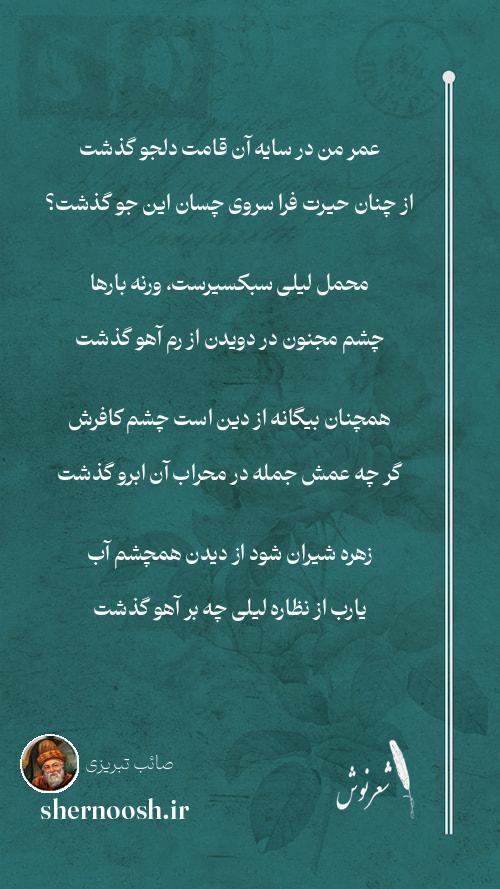 عمر من در سایه آن قامت دلجو گذشت

از چنان حیرت فرا سروی چسان این جو گذشت؟

محمل لیلی سبکسیرست، ورنه بارها

چشم مجنون در دویدن از رم آهو گذشت

همچنان بیگانه از دین است چشم کافرش

گر چه عمش جمله در محراب آن ابرو گذشت

زهره شیران شود از دیدن همچشم آب

یارب از نظاره لیلی چه بر آهو گذشت

صائب تبریزی

shernoosh.ir

شعرنوش